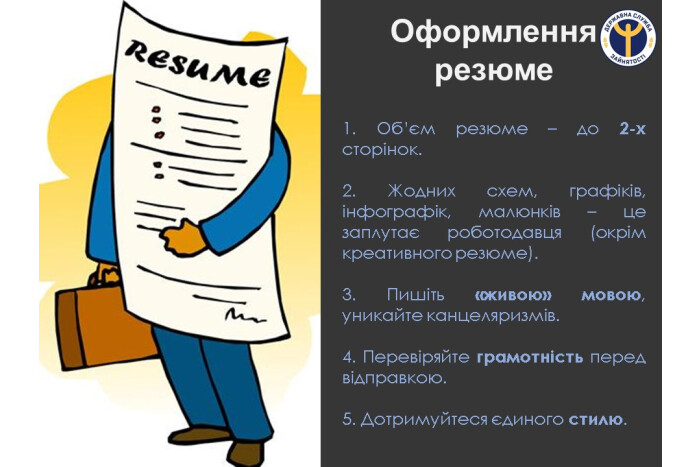 RESUME

Оформлення резюме

ДЕРЖАВНА СЛУЖБА ЗАЙНЯТОСТІ

1. Об'єм резюме – до 2-х сторінок.

2. Жодних схем, графіків, інфографік, малюнків – це заплутає роботодавця (окрім креативного резюме).

3. Пишіть «живою» мовою, уникайте канцеляризмів.

4. Перевіряйте грамотність перед відправкою.

5. Дотримуйтеся єдиного стилю.